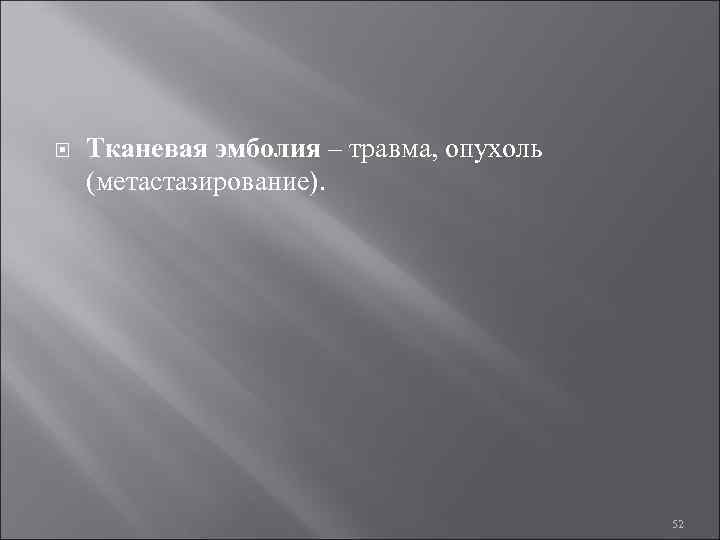 Тканевая эмболия – травма, опухоль (метастазирование).

52